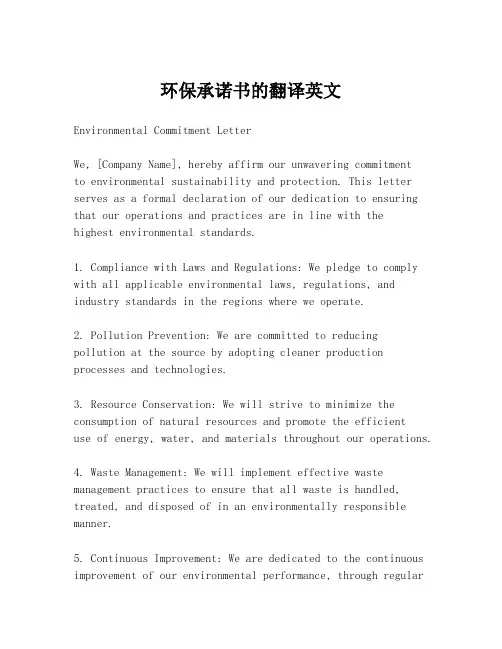 环保承诺书的翻译英文

Environmental Commitment Letter

We, [Company Name], hereby affirm our unwavering commitment to environmental sustainability and protection. This letter serves as a formal declaration of our dedication to ensuring that our operations and practices are in line with the highest environmental standards.

1. Compliance with Laws and Regulations: We pledge to comply with all applicable environmental laws, regulations, and industry standards in the regions where we operate.

2. Pollution Prevention: We are committed to reducing pollution at the source by adopting cleaner production processes and technologies.

3. Resource Conservation: We will strive to minimize the consumption of natural resources and promote the efficient use of energy, water, and materials throughout our operations.

4. Waste Management: We will implement effective waste management practices to ensure that all waste is handled, treated, and disposed of in an environmentally responsible manner.

5. Continuous Improvement: We are dedicated to the continuous improvement of our environmental performance, through regular